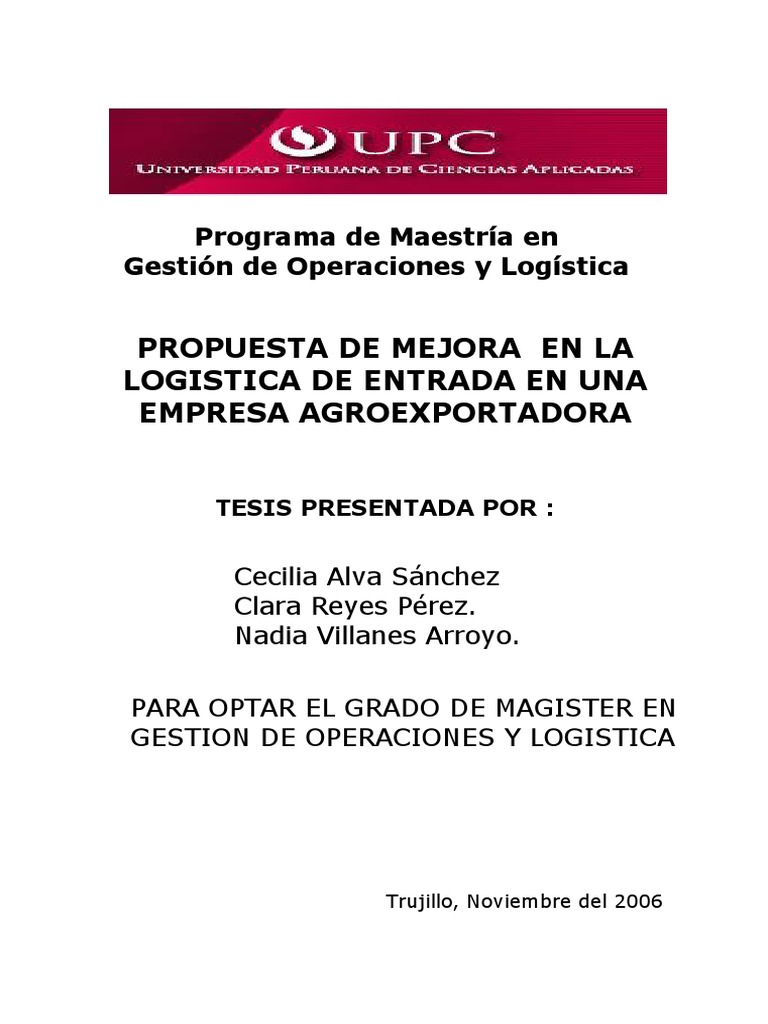 UPC
UNIVERSIDAD PERUANA DE CIENCIAS APLICADAS

Programa de Maestría en
Gestión de Operaciones y Logística

PROPUESTA DE MEJORA EN LA LOGISTICA DE ENTRADA EN UNA EMPRESA AGROEXPORTADORA

TESIS PRESENTADA POR :

Cecilia Alva Sánchez
Clara Reyes Pérez.
Nadia Villanes Arroyo.

PARA OPTAR EL GRADO DE MAGISTER EN GESTION DE OPERACIONES Y LOGISTICA

Trujillo, Noviembre del 2006